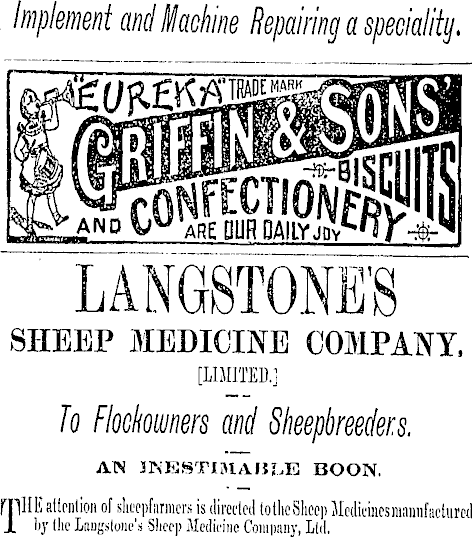 Implement and Machine Repairing a speciality.

"EUREKA" TRADE MARK
GRIFFIN & SONS'
BISCUITS
AND CONFECTIONERY
ARE OUR DAILY JOY

LANGSTONE'S
SHEEP MEDICINE COMPANY,
[LIMITED.]

To Flockowners and Sheepbreeders.

AN INESTIMABLE BOON.

THE attention of sheepfarmers is directed to the Sheep Medicines manufactured by the Langstone's Sheep Medicine Company, Ltd.